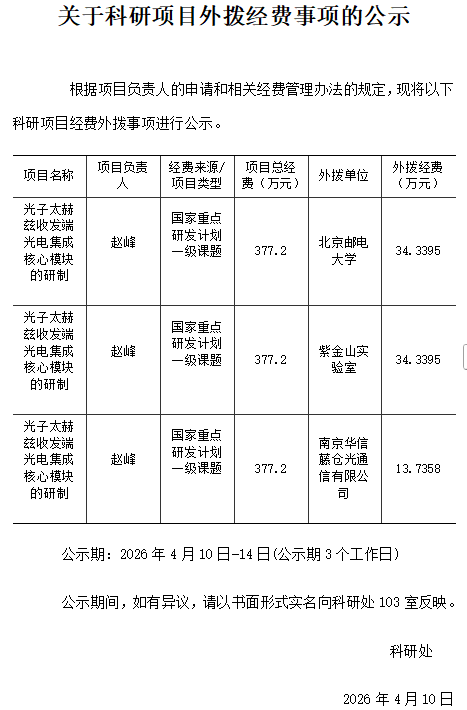 关于科研项目外拨经费事项的公示

根据项目负责人的申请和相关经费管理办法的规定，现将以下科研项目经费外拨事项进行公示。

| 项目名称 | 项目负责人 | 经费来源/项目类型 | 项目总经费（万元） | 外拨单位 | 外拨经费（万元） |
|---|---|---|---|---|---|
| 光子太赫兹收发端光电集成核心模块的研制 | 赵峰 | 国家重点研发计划一级课题 | 377.2 | 北京邮电大学 | 34.3395 |
| 光子太赫兹收发端光电集成核心模块的研制 | 赵峰 | 国家重点研发计划一级课题 | 377.2 | 紫金山实验室 | 34.3395 |
| 光子太赫兹收发端光电集成核心模块的研制 | 赵峰 | 国家重点研发计划一级课题 | 377.2 | 南京华信藤仓光通信有限公司 | 13.7358 |

公示期：2026 年 4 月 10 日-14 日(公示期 3 个工作日)

公示期间，如有异议，请以书面形式实名向科研处 103 室反映。

科研处

2026 年 4 月 10 日